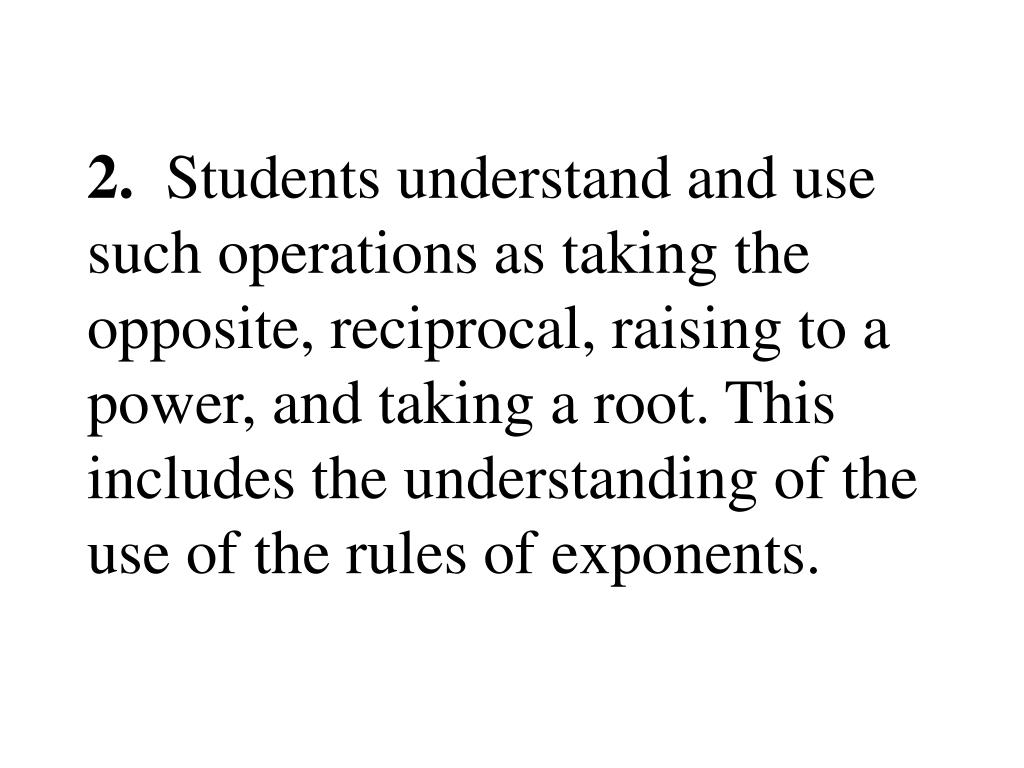 2. Students understand and use such operations as taking the opposite, reciprocal, raising to a power, and taking a root. This includes the understanding of the use of the rules of exponents.